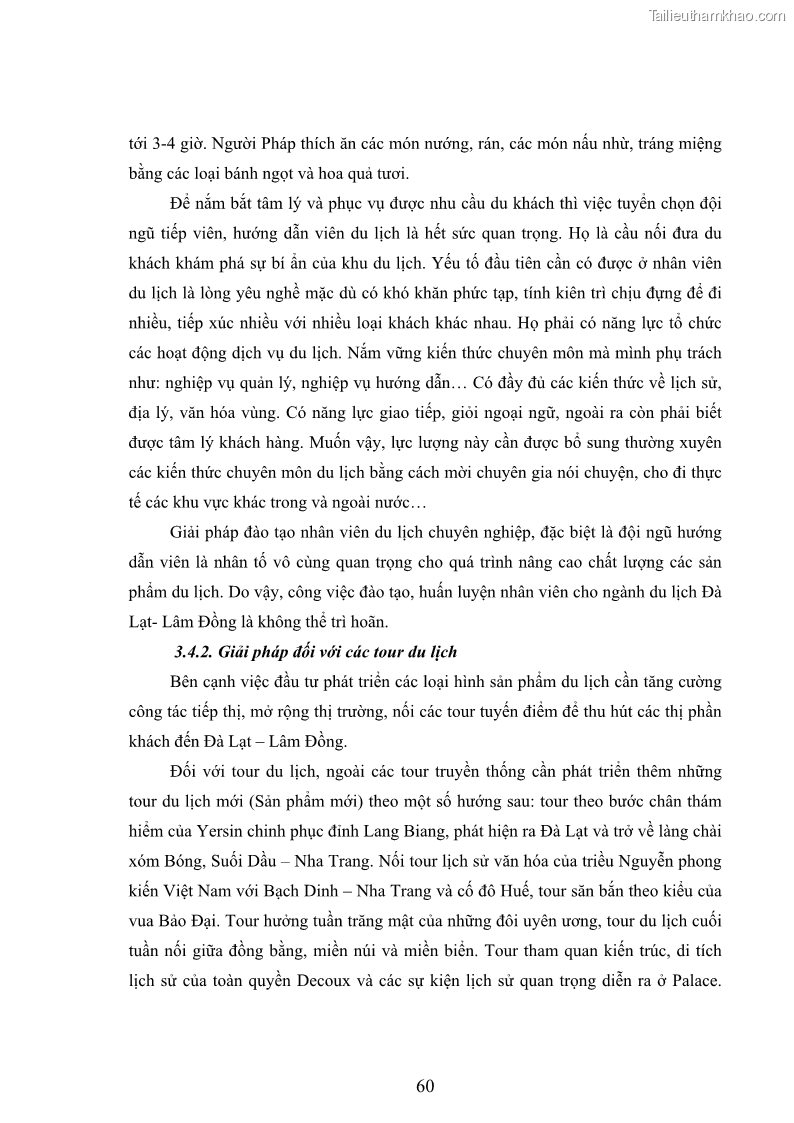 Tailieuthamkhao.com

tới 3-4 giờ. Người Pháp thích ăn các món nướng, rán, các món nấu nhừ, tráng miệng bằng các loại bánh ngọt và hoa quả tươi.

Để nắm bắt tâm lý và phục vụ được nhu cầu du khách thì việc tuyển chọn đội ngũ tiếp viên, hướng dẫn viên du lịch là hết sức quan trọng. Họ là cầu nối đưa du khách khám phá sự bí ẩn của khu du lịch. Yếu tố đầu tiên cần có được ở nhân viên du lịch là lòng yêu nghề mặc dù có khó khăn phức tạp, tính kiên trì chịu đựng để đi nhiều, tiếp xúc nhiều với nhiều loại khách khác nhau. Họ phải có năng lực tổ chức các hoạt động dịch vụ du lịch. Nắm vững kiến thức chuyên môn mà mình phụ trách như: nghiệp vụ quản lý, nghiệp vụ hướng dẫn… Có đầy đủ các kiến thức về lịch sử, địa lý, văn hóa vùng. Có năng lực giao tiếp, giỏi ngoại ngữ, ngoài ra còn phải biết được tâm lý khách hàng. Muốn vậy, lực lượng này cần được bổ sung thường xuyên các kiến thức chuyên môn du lịch bằng cách mời chuyên gia nói chuyện, cho đi thực tế các khu vực khác trong và ngoài nước…

Giải pháp đào tạo nhân viên du lịch chuyên nghiệp, đặc biệt là đội ngũ hướng dẫn viên là nhân tố vô cùng quan trọng cho quá trình nâng cao chất lượng các sản phẩm du lịch. Do vậy, công việc đào tạo, huấn luyện nhân viên cho ngành du lịch Đà Lạt- Lâm Đồng là không thể trì hoãn.

3.4.2. Giải pháp đối với các tour du lịch

Bên cạnh việc đầu tư phát triển các loại hình sản phẩm du lịch cần tăng cường công tác tiếp thị, mở rộng thị trường, nối các tour tuyến điểm để thu hút các thị phần khách đến Đà Lạt – Lâm Đồng.

Đối với tour du lịch, ngoài các tour truyền thống cần phát triển thêm những tour du lịch mới (Sản phẩm mới) theo một số hướng sau: tour theo bước chân thám hiểm của Yersin chinh phục đỉnh Lang Biang, phát hiện ra Đà Lạt và trở về làng chài xóm Bóng, Suối Dầu – Nha Trang. Nối tour lịch sử văn hóa của triều Nguyễn phong kiến Việt Nam với Bạch Dinh – Nha Trang và cố đô Huế, tour săn bắn theo kiểu của vua Bảo Đại. Tour hưởng tuần trăng mật của những đôi uyên ương, tour du lịch cuối tuần nối giữa đồng bằng, miền núi và miền biển. Tour tham quan kiến trúc, di tích lịch sử của toàn quyền Decoux và các sự kiện lịch sử quan trọng diễn ra ở Palace.

60